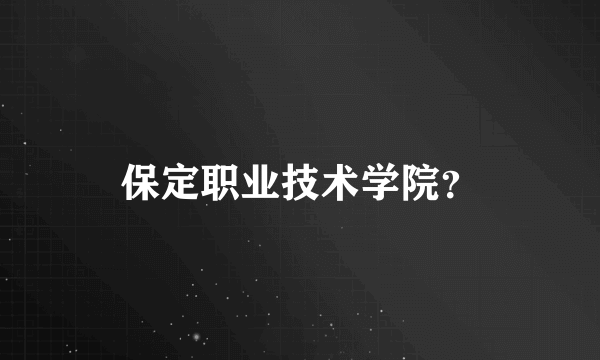 保定职业技术学院?